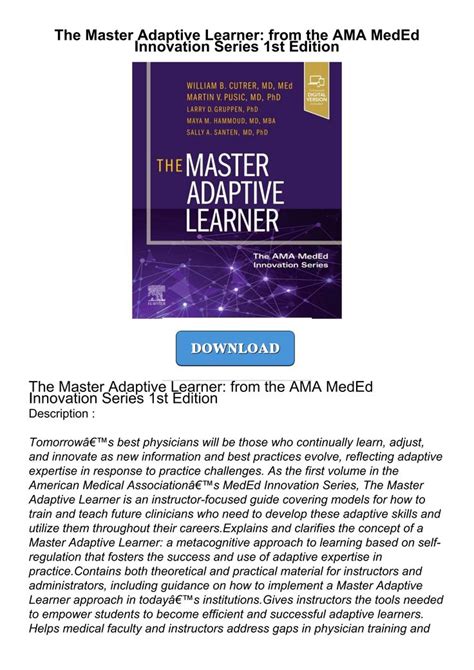 The Master Adaptive Learner: from the AMA MedEd Innovation Series 1st Edition

WILLIAM B. CUTRER, MD, MEd
MARTIN V. PUSIC, MD, PhD
LARRY D. GRUPPEN, PhD
MAYA M. HAMMOUD, MD, MBA
SALLY A. SANTEN, MD, PhD

DIGITAL VERSION

THE MASTER ADAPTIVE LEARNER

The AMA MedEd Innovation Series

ELSEVIER

DOWNLOAD

The Master Adaptive Learner: from the AMA MedEd Innovation Series 1st Edition
Description :

Tomorrowâ€™s best physicians will be those who continually learn, adjust, and innovate as new information and best practices evolve, reflecting adaptive expertise in response to practice challenges. As the first volume in the American Medical Associationâ€™s MedEd Innovation Series, The Master Adaptive Learner is an instructor-focused guide covering models for how to train and teach future clinicians who need to develop these adaptive skills and utilize them throughout their careers.Explains and clarifies the concept of a Master Adaptive Learner: a metacognitive approach to learning based on self-regulation that fosters the success and use of adaptive expertise in practice.Contains both theoretical and practical material for instructors and administrators, including guidance on how to implement a Master Adaptive Learner approach in todayâ€™s institutions.Gives instructors the tools needed to empower students to become efficient and successful adaptive learners. Helps medical faculty and instructors address gaps in physician training and